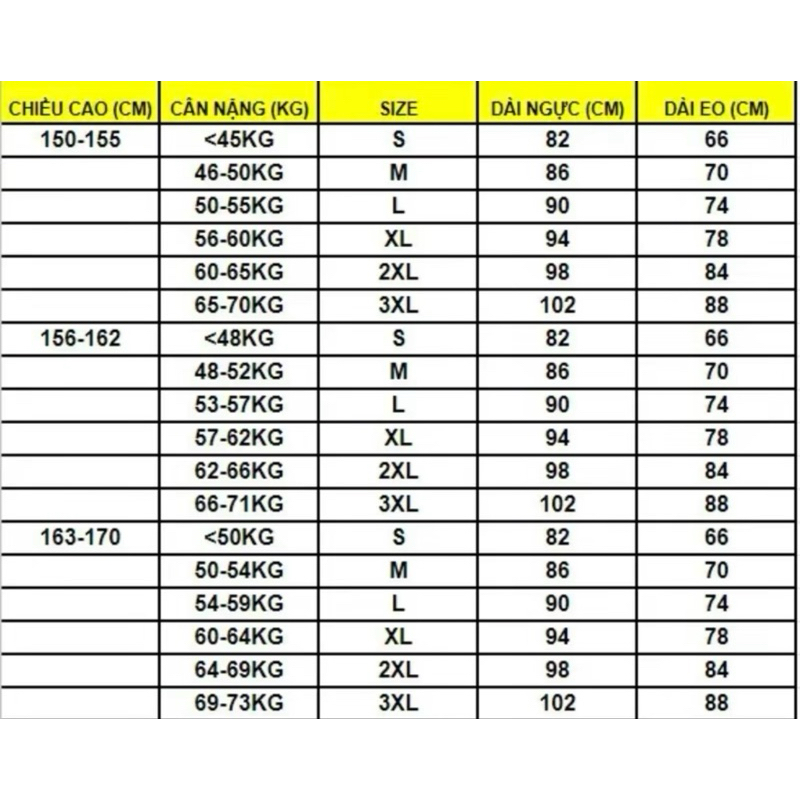 | CHIỀU CAO (CM) | CÂN NẶNG (KG) | SIZE | DÀI NGỰC (CM) | DÀI EO (CM) |
|---|---|---|---|---|
| 150-155 | <45KG | S | 82 | 66 |
| | 46-50KG | M | 86 | 70 |
| | 50-55KG | L | 90 | 74 |
| | 56-60KG | XL | 94 | 78 |
| | 60-65KG | 2XL | 98 | 84 |
| | 65-70KG | 3XL | 102 | 88 |
| 156-162 | <48KG | S | 82 | 66 |
| | 48-52KG | M | 86 | 70 |
| | 53-57KG | L | 90 | 74 |
| | 57-62KG | XL | 94 | 78 |
| | 62-66KG | 2XL | 98 | 84 |
| | 66-71KG | 3XL | 102 | 88 |
| 163-170 | <50KG | S | 82 | 66 |
| | 50-54KG | M | 86 | 70 |
| | 54-59KG | L | 90 | 74 |
| | 60-64KG | XL | 94 | 78 |
| | 64-69KG | 2XL | 98 | 84 |
| | 69-73KG | 3XL | 102 | 88 |